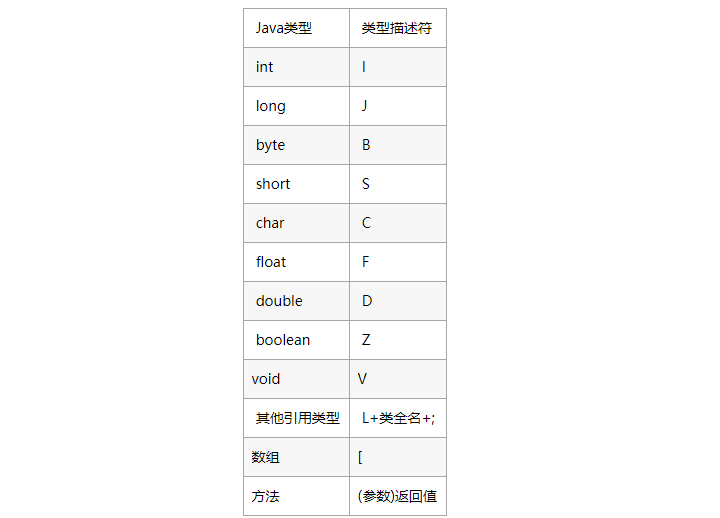 | Java类型 | 类型描述符 |
|---|---|
| int | I |
| long | J |
| byte | B |
| short | S |
| char | C |
| float | F |
| double | D |
| boolean | Z |
| void | V |
| 其他引用类型 | L+类全名+; |
| 数组 | [ |
| 方法 | (参数)返回值 |